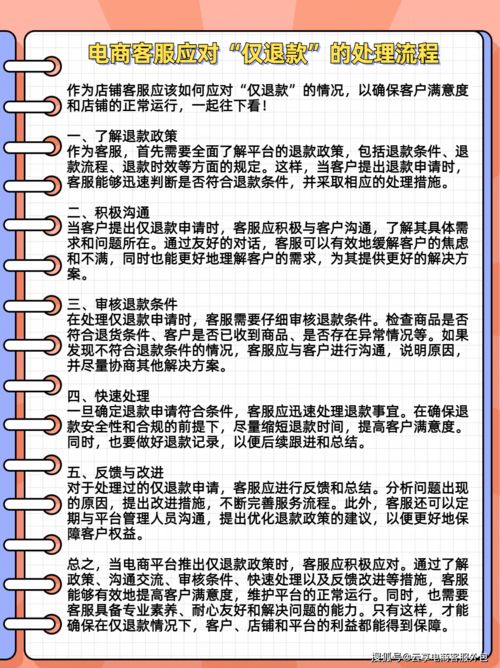 电商客服应对“仅退款”的处理流程

作为店铺客服应该如何应对“仅退款”的情况，以确保客户满意度和店铺的正常运行，一起往下看！

一、了解退款政策
作为客服，首先需要全面了解平台的退款政策，包括退款条件、退款流程、退款时效等方面的规定。这样，当客户提出退款申请时，客服能够迅速判断是否符合退款条件，并采取相应的处理措施。

二、积极沟通
当客户提出仅退款申请时，客服应积极与客户沟通，了解其具体需求和问题所在。通过友好的对话，客服可以有效地缓解客户的焦虑和不满，同时也能更好地理解客户的需求，为其提供更好的解决方案。

三、审核退款条件
在处理仅退款申请时，客服需要仔细审核退款条件。检查商品是否符合退货条件、客户是否已收到商品、是否存在异常情况等。如果发现不符合退款条件的情况，客服应与客户进行沟通，说明原因，并尽量协商其他解决方案。

四、快速处理
一旦确定退款申请符合条件，客服应迅速处理退款事宜。在确保退款安全性和合规的前提下，尽量缩短退款时间，提高客户满意度。同时，也要做好退款记录，以便后续跟进和总结。

五、反馈与改进
对于处理过的仅退款申请，客服应进行反馈和总结。分析问题出现的原因，提出改进措施，不断完善服务流程。此外，客服还可以定期与平台管理人员沟通，提出优化退款政策的建议，以便更好地保障客户权益。

总之，当电商平台推出仅退款政策时，客服应积极应对。通过了解政策、沟通交流、审核条件、快速处理以及反馈改进等措施，客服能够有效地提高客户满意度，维护平台的正常运行。同时，也需要客服具备专业素养、耐心友好和解决问题的能力。只有这样，才能确保在仅退款情况下，客户、店铺和平台的利益都能得到保障。

搜狐号@云享电商客服外包